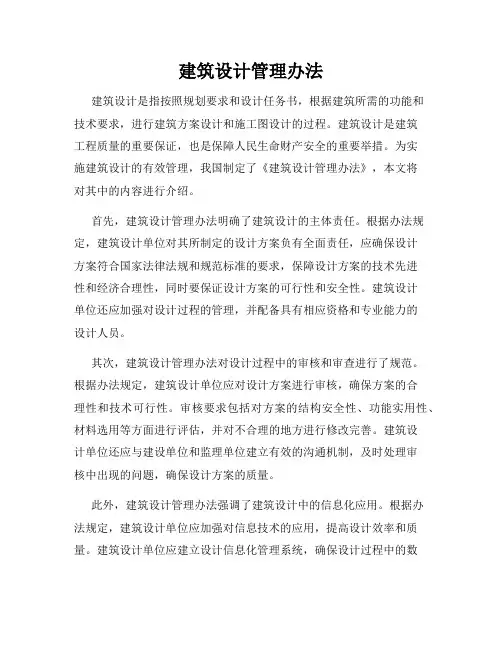 建筑设计管理办法

建筑设计是指按照规划要求和设计任务书，根据建筑所需的功能和技术要求，进行建筑方案设计和施工图设计的过程。建筑设计是建筑工程质量的重要保证，也是保障人民生命财产安全的重要举措。为实施建筑设计的有效管理，我国制定了《建筑设计管理办法》，本文将对其中的内容进行介绍。

首先，建筑设计管理办法明确了建筑设计的主体责任。根据办法规定，建筑设计单位对其所制定的设计方案负有全面责任，应确保设计方案符合国家法律法规和规范标准的要求，保障设计方案的技术先进性和经济合理性，同时要保证设计方案的可行性和安全性。建筑设计单位还应加强对设计过程的管理，并配备具有相应资格和专业能力的设计人员。

其次，建筑设计管理办法对设计过程中的审核和审查进行了规范。根据办法规定，建筑设计单位应对设计方案进行审核，确保方案的合理性和技术可行性。审核要求包括对方案的结构安全性、功能实用性、材料选用等方面进行评估，并对不合理的地方进行修改完善。建筑设计单位还应与建设单位和监理单位建立有效的沟通机制，及时处理审核中出现的问题，确保设计方案的质量。

此外，建筑设计管理办法强调了建筑设计中的信息化应用。根据办法规定，建筑设计单位应加强对信息技术的应用，提高设计效率和质量。建筑设计单位应建立设计信息化管理系统，确保设计过程中的数